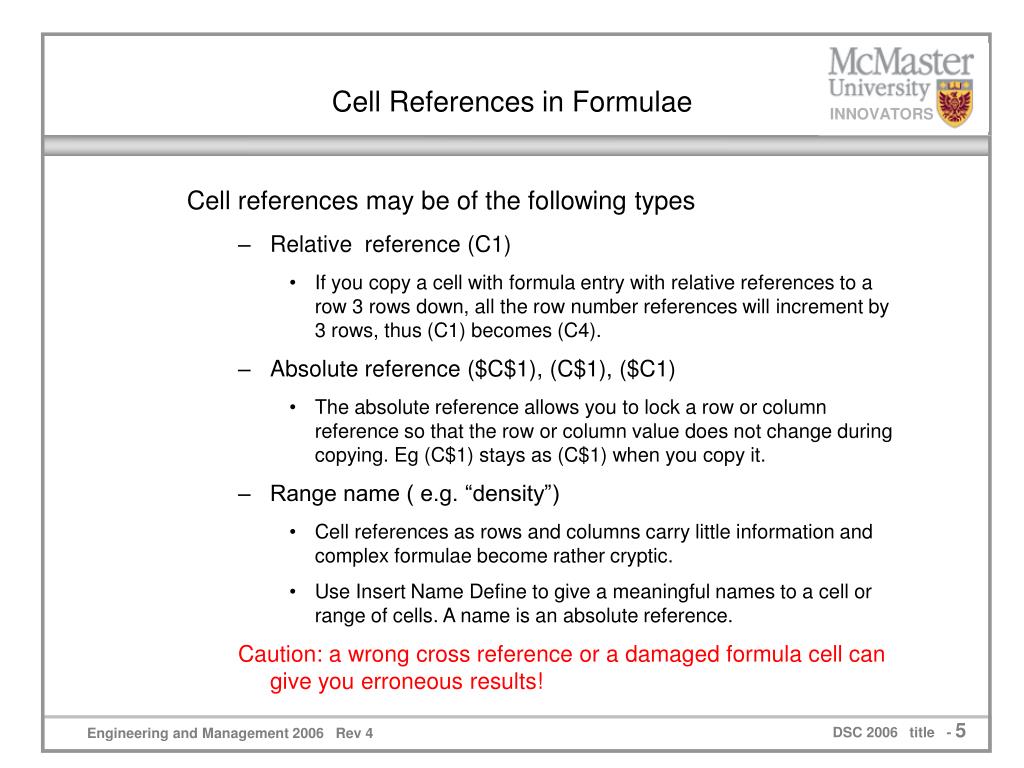 Cell References in Formulae

McMaster University
INNOVATORS

Cell references may be of the following types

– Relative reference (C1)

• If you copy a cell with formula entry with relative references to a row 3 rows down, all the row number references will increment by 3 rows, thus (C1) becomes (C4).

– Absolute reference (\$C\$1), (C\$1), (\$C1)

• The absolute reference allows you to lock a row or column reference so that the row or column value does not change during copying. Eg (C\$1) stays as (C\$1) when you copy it.

– Range name ( e.g. “density”)

• Cell references as rows and columns carry little information and complex formulae become rather cryptic.

• Use Insert Name Define to give a meaningful names to a cell or range of cells. A name is an absolute reference.

Caution: a wrong cross reference or a damaged formula cell can give you erroneous results!

Engineering and Management 2006 Rev 4

DSC 2006 title - 5